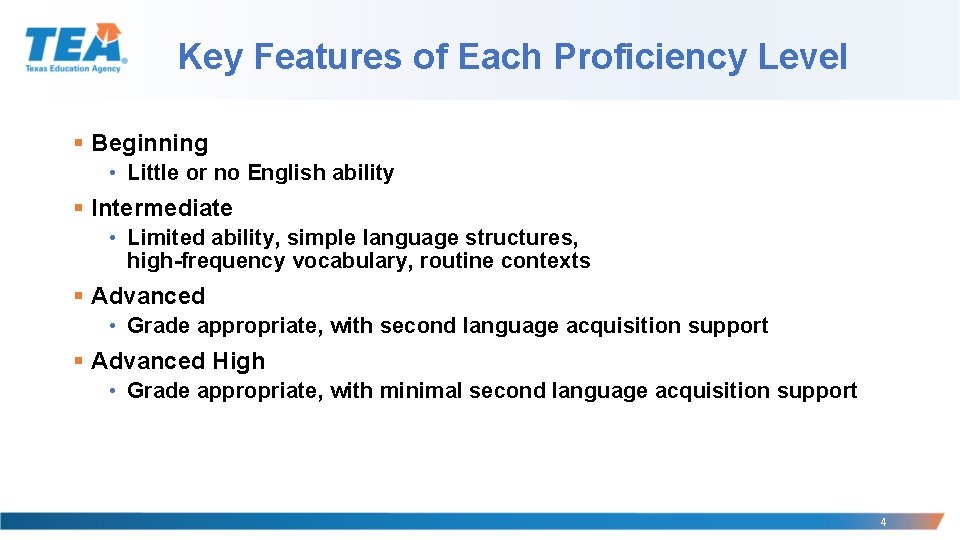 TEA
Texas Education Agency

Key Features of Each Proficiency Level

▪ Beginning
• Little or no English ability

▪ Intermediate
• Limited ability, simple language structures, high-frequency vocabulary, routine contexts

▪ Advanced
• Grade appropriate, with second language acquisition support

▪ Advanced High
• Grade appropriate, with minimal second language acquisition support

4